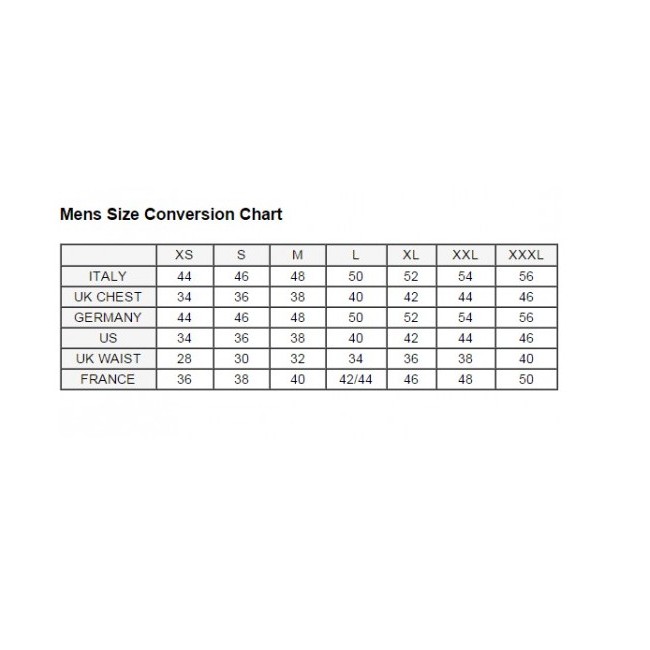 Mens Size Conversion Chart

| | XS | S | M | L | XL | XXL | XXXL |
|---|---|---|---|---|---|---|---|
| ITALY | 44 | 46 | 48 | 50 | 52 | 54 | 56 |
| UK CHEST | 34 | 36 | 38 | 40 | 42 | 44 | 46 |
| GERMANY | 44 | 46 | 48 | 50 | 52 | 54 | 56 |
| US | 34 | 36 | 38 | 40 | 42 | 44 | 46 |
| UK WAIST | 28 | 30 | 32 | 34 | 36 | 38 | 40 |
| FRANCE | 36 | 38 | 40 | 42/44 | 46 | 48 | 50 |